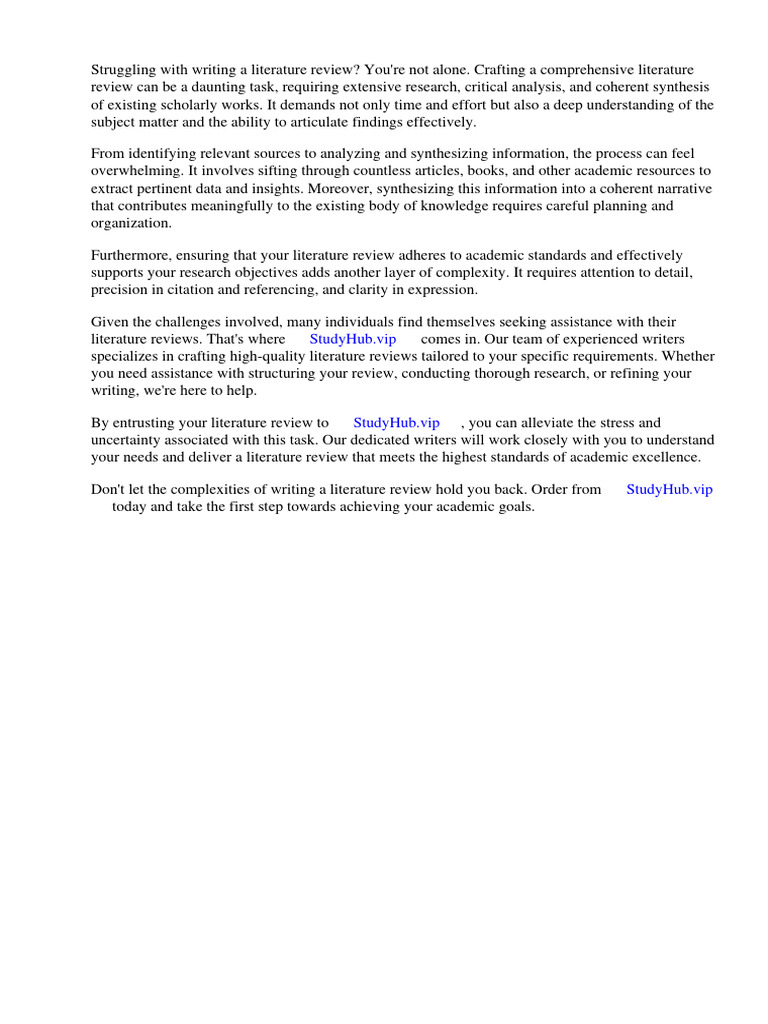 Struggling with writing a literature review? You're not alone. Crafting a comprehensive literature review can be a daunting task, requiring extensive research, critical analysis, and coherent synthesis of existing scholarly works. It demands not only time and effort but also a deep understanding of the subject matter and the ability to articulate findings effectively.

From identifying relevant sources to analyzing and synthesizing information, the process can feel overwhelming. It involves sifting through countless articles, books, and other academic resources to extract pertinent data and insights. Moreover, synthesizing this information into a coherent narrative that contributes meaningfully to the existing body of knowledge requires careful planning and organization.

Furthermore, ensuring that your literature review adheres to academic standards and effectively supports your research objectives adds another layer of complexity. It requires attention to detail, precision in citation and referencing, and clarity in expression.

Given the challenges involved, many individuals find themselves seeking assistance with their literature reviews. That's where StudyHub.vip comes in. Our team of experienced writers specializes in crafting high-quality literature reviews tailored to your specific requirements. Whether you need assistance with structuring your review, conducting thorough research, or refining your writing, we're here to help.

By entrusting your literature review to StudyHub.vip , you can alleviate the stress and uncertainty associated with this task. Our dedicated writers will work closely with you to understand your needs and deliver a literature review that meets the highest standards of academic excellence.

Don't let the complexities of writing a literature review hold you back. Order from StudyHub.vip today and take the first step towards achieving your academic goals.